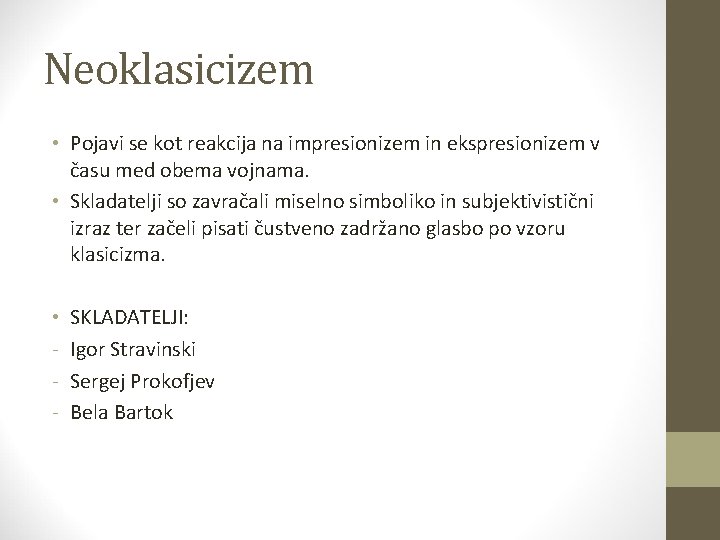 Neoklasicizem

• Pojavi se kot reakcija na impresionizem in ekspresionizem v času med obema vojnama.
• Skladatelji so zavračali miselno simboliko in subjektivistični izraz ter začeli pisati čustveno zadržano glasbo po vzoru klasicizma.

• SKLADATELJI:
- Igor Stravinski
- Sergej Prokofjev
- Bela Bartok